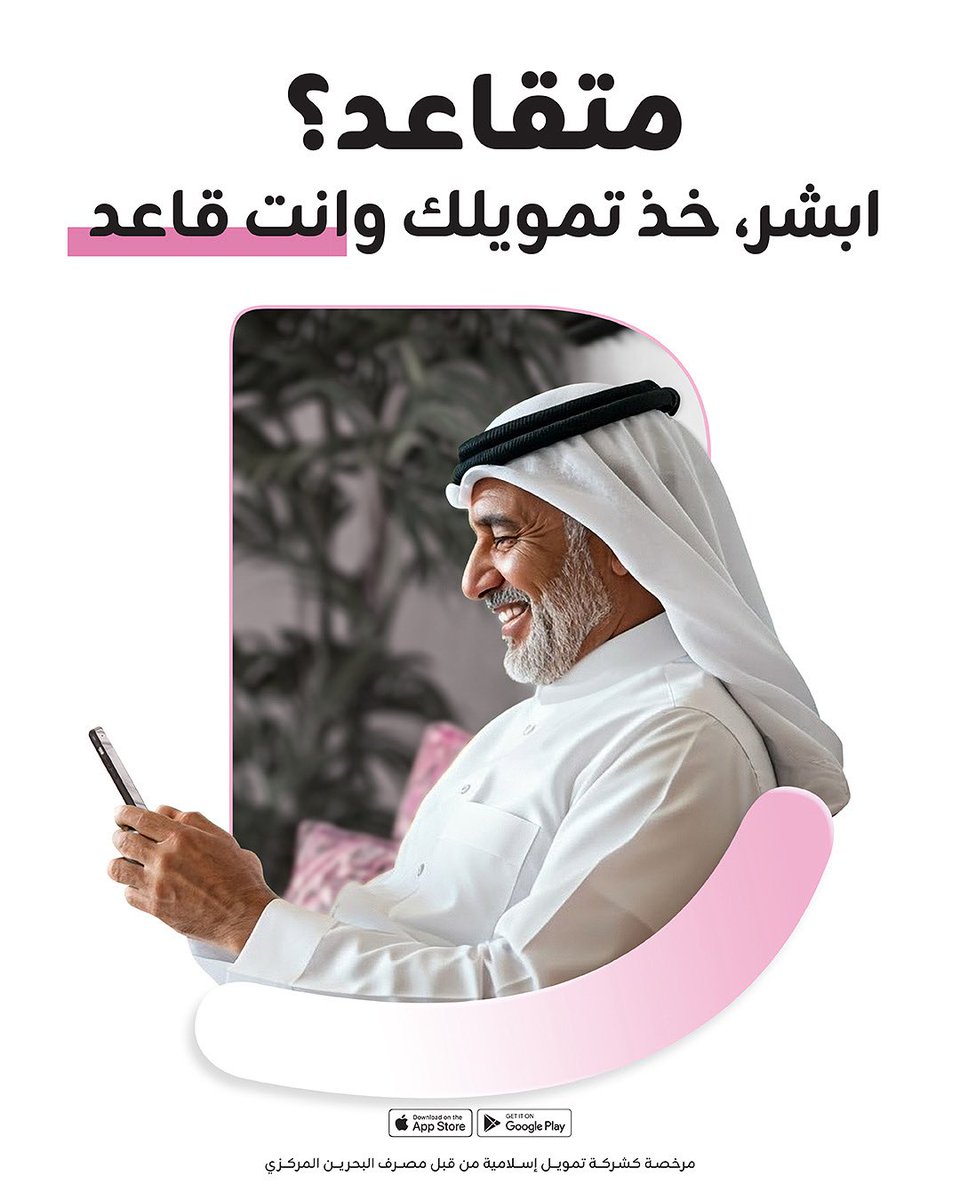 متقاعد؟
ابشر، خذ تمويلك وانت قاعد

Download on the App Store
GET IT ON Google Play

مرخصة كشركة تمويل إسلامية من قبل مصرف البحرين المركزي